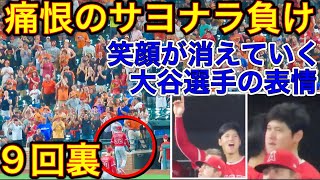 痛恨のサヨナラ負け

笑顔が消えていく
大谷選手の表情

9回裏